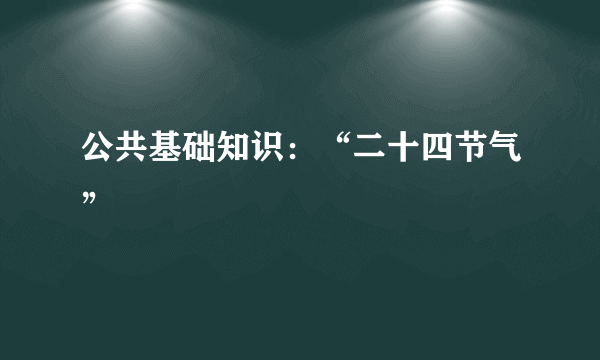 公共基础知识：“二十四节气”